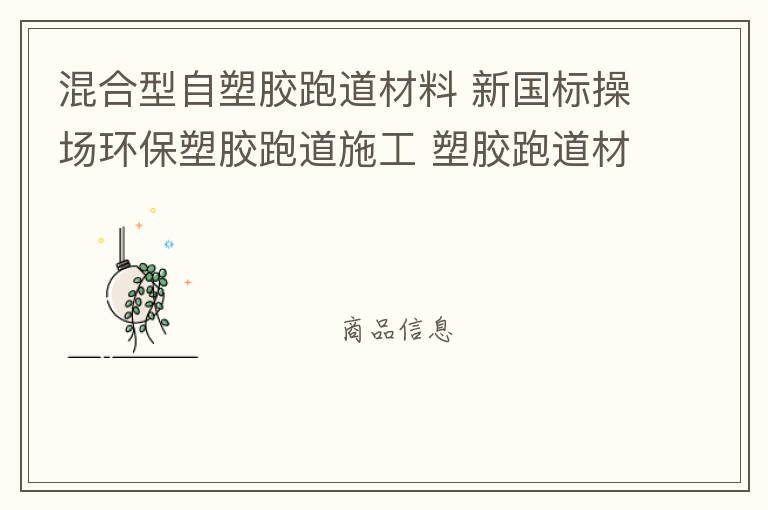 混合型自塑胶跑道材料 新国标操场环保塑胶跑道施工 塑胶跑道材

商品信息